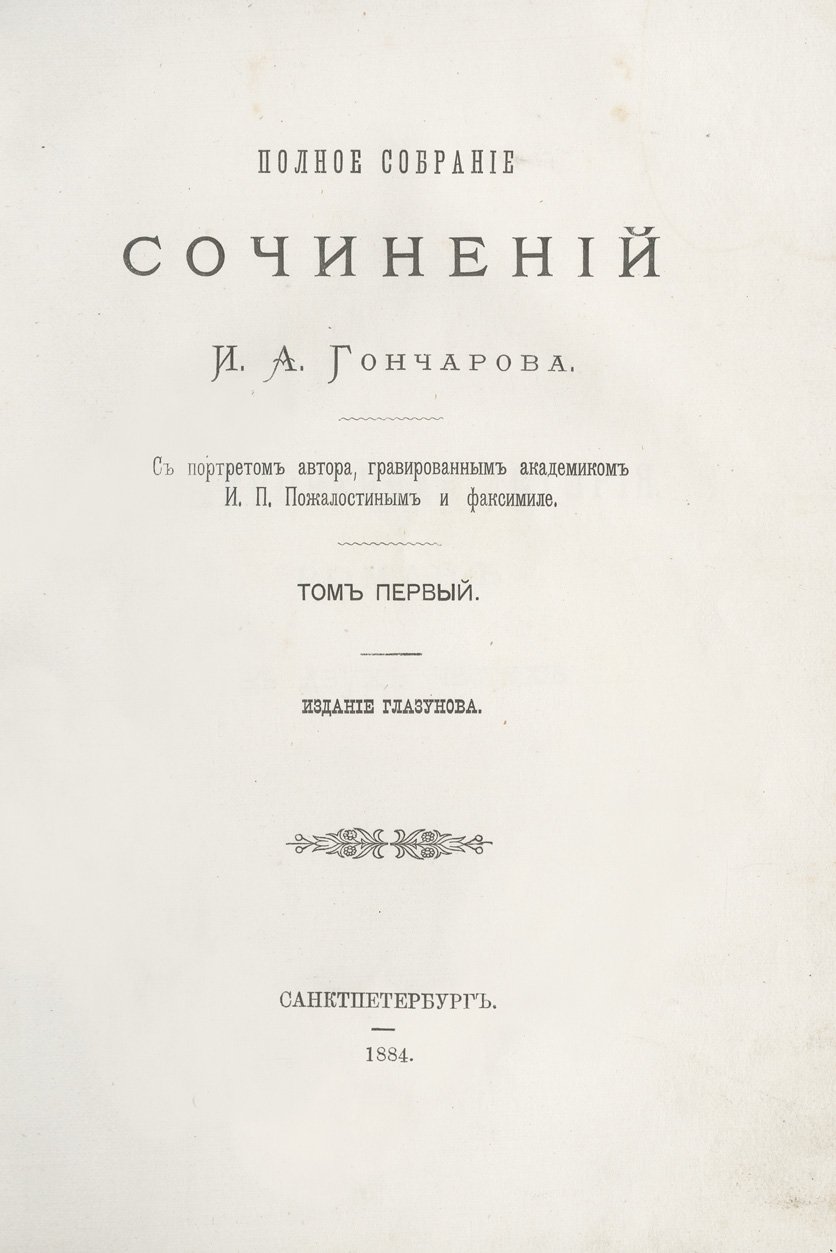 ПОЛНОЕ СОБРАНІЕ

СОЧИНЕНІЙ

И. А. ГОНЧАРОВА.

Съ портретомъ автора, гравированнымъ академикомъ И. П. Пожалостинымъ и факсимиле.

ТОМЪ ПЕРВЫЙ.

ИЗДАНІЕ ГЛАЗУНОВА.

САНКТПЕТЕРБУРГЪ.

1884.